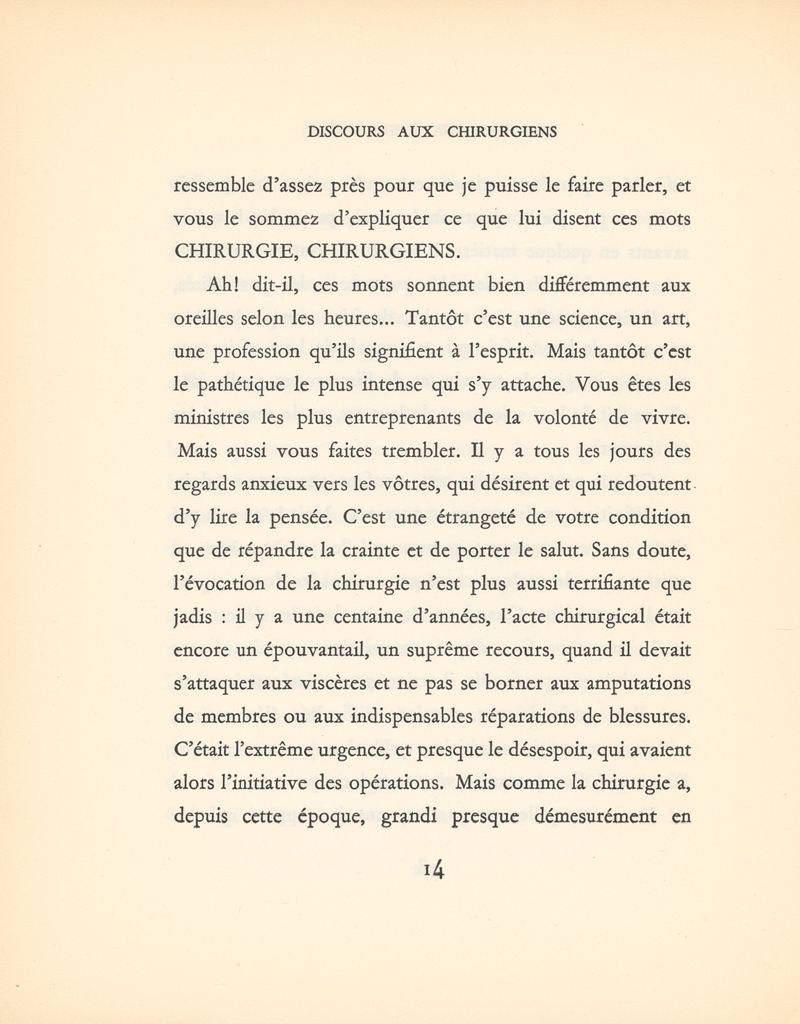 DISCOURS AUX CHIRURGIENS

ressemble d'assez près pour que je puisse le faire parler, et vous le sommez d'expliquer ce que lui disent ces mots CHIRURGIE, CHIRURGIENS.

Ah! dit-il, ces mots sonnent bien différemment aux oreilles selon les heures... Tantôt c'est une science, un art, une profession qu'ils signifient à l'esprit. Mais tantôt c'est le pathétique le plus intense qui s'y attache. Vous êtes les ministres les plus entreprenants de la volonté de vivre. Mais aussi vous faites trembler. Il y a tous les jours des regards anxieux vers les vôtres, qui désirent et qui redoutent d'y lire la pensée. C'est une étrangeté de votre condition que de répandre la crainte et de porter le salut. Sans doute, l'évocation de la chirurgie n'est plus aussi terrifiante que jadis : il y a une centaine d'années, l'acte chirurgical était encore un épouvantail, un suprême recours, quand il devait s'attaquer aux viscères et ne pas se borner aux amputations de membres ou aux indispensables réparations de blessures. C'était l'extrême urgence, et presque le désespoir, qui avaient alors l'initiative des opérations. Mais comme la chirurgie a, depuis cette époque, grandi presque démesurément en

14